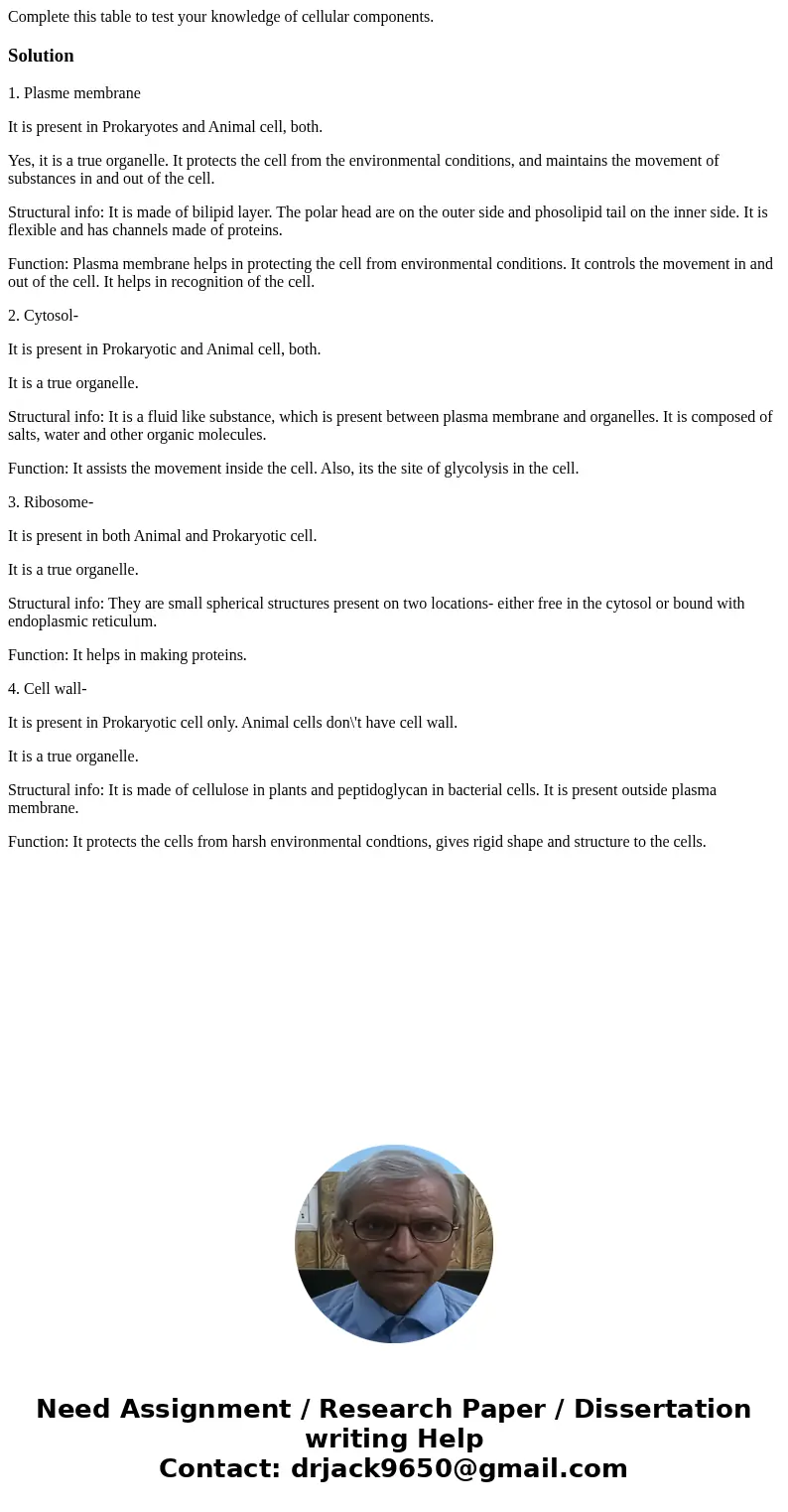 Complete this table to test your knowledge of cellular components.

Solution

1. Plasme membrane

It is present in Prokaryotes and Animal cell, both.

Yes, it is a true organelle. It protects the cell from the environmental conditions, and maintains the movement of substances in and out of the cell.

Structural info: It is made of bilipid layer. The polar head are on the outer side and phosolipid tail on the inner side. It is flexible and has channels made of proteins.

Function: Plasma membrane helps in protecting the cell from environmental conditions. It controls the movement in and out of the cell. It helps in recognition of the cell.

2. Cytosol-

It is present in Prokaryotic and Animal cell, both.

It is a true organelle.

Structural info: It is a fluid like substance, which is present between plasma membrane and organelles. It is composed of salts, water and other organic molecules.

Function: It assists the movement inside the cell. Also, its the site of glycolysis in the cell.

3. Ribosome-

It is present in both Animal and Prokaryotic cell.

It is a true organelle.

Structural info: They are small spherical structures present on two locations- either free in the cytosol or bound with endoplasmic reticulum.

Function: It helps in making proteins.

4. Cell wall-

It is present in Prokaryotic cell only. Animal cells don\'t have cell wall.

It is a true organelle.

Structural info: It is made of cellulose in plants and peptidoglycan in bacterial cells. It is present outside plasma membrane.

Function: It protects the cells from harsh environmental condtions, gives rigid shape and structure to the cells.

Need Assignment / Research Paper / Dissertation writing Help
Contact: drjack9650@gmail.com